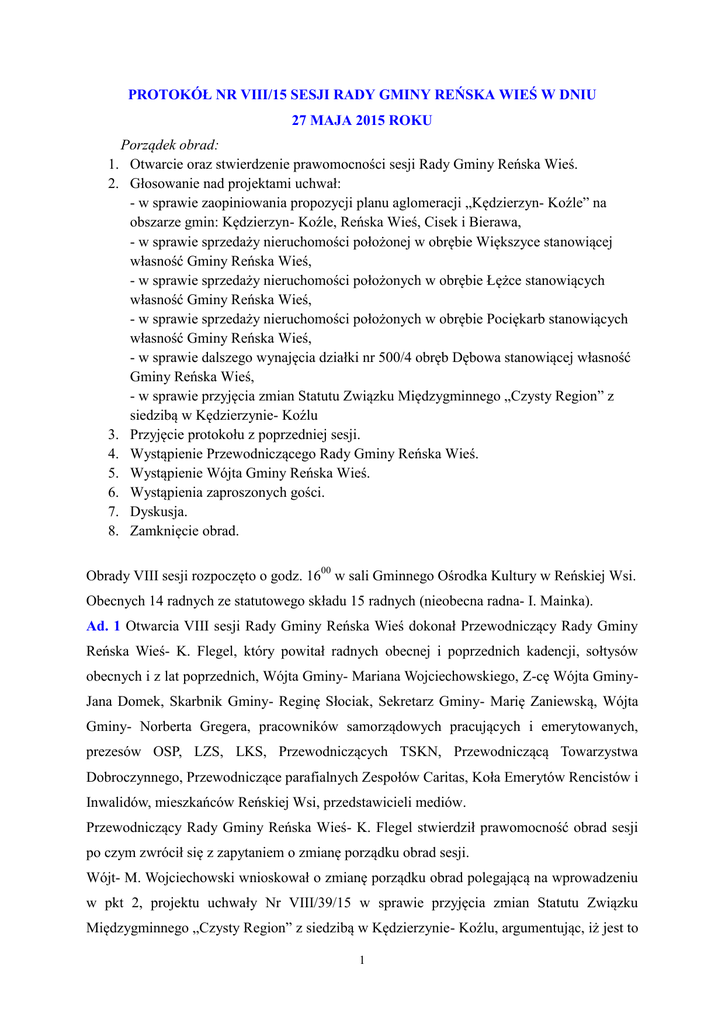 PROTOKÓŁ NR VIII/15 SESJI RADY GMINY REŃSKA WIEŚ W DNIU 27 MAJA 2015 ROKU

Porządek obrad:
1. Otwarcie oraz stwierdzenie prawomocności sesji Rady Gminy Reńska Wieś.
2. Głosowanie nad projektami uchwał:
- w sprawie zaopiniowania propozycji planu aglomeracji „Kędzierzyn- Koźle” na obszarze gmin: Kędzierzyn- Koźle, Reńska Wieś, Cisek i Bierawa,
- w sprawie sprzedaży nieruchomości położonej w obrębie Większyce stanowiącej własność Gminy Reńska Wieś,
- w sprawie sprzedaży nieruchomości położonych w obrębie Łężce stanowiących własność Gminy Reńska Wieś,
- w sprawie sprzedaży nieruchomości położonych w obrębie Pociękarb stanowiących własność Gminy Reńska Wieś,
- w sprawie dalszego wynajęcia działki nr 500/4 obręb Dębowa stanowiącej własność Gminy Reńska Wieś,
- w sprawie przyjęcia zmian Statutu Związku Międzygminnego „Czysty Region” z siedzibą w Kędzierzynie- Koźlu
3. Przyjęcie protokołu z poprzedniej sesji.
4. Wystąpienie Przewodniczącego Rady Gminy Reńska Wieś.
5. Wystąpienie Wójta Gminy Reńska Wieś.
6. Wystąpienia zaproszonych gości.
7. Dyskusja.
8. Zamknięcie obrad.

Obrady VIII sesji rozpoczęto o godz. $16^{00}$ w sali Gminnego Ośrodka Kultury w Reńskiej Wsi. Obecnych 14 radnych ze statutowego składu 15 radnych (nieobecna radna- I. Mainka).
Ad. 1 Otwarcia VIII sesji Rady Gminy Reńska Wieś dokonał Przewodniczący Rady Gminy Reńska Wieś- K. Flegel, który powitał radnych obecnej i poprzednich kadencji, sołtysów obecnych i z lat poprzednich, Wójta Gminy- Mariana Wojciechowskiego, Z-cę Wójta Gminy- Jana Domek, Skarbnik Gminy- Reginę Słociak, Sekretarz Gminy- Marię Zaniewską, Wójta Gminy- Norberta Gregera, pracowników samorządowych pracujących i emerytowanych, prezesów OSP, LZS, LKS, Przewodniczących TSKN, Przewodniczącą Towarzystwa Dobroczynnego, Przewodniczące parafialnych Zespołów Caritas, Koła Emerytów Rencistów i Inwalidów, mieszkańców Reńskiej Wsi, przedstawicieli mediów.
Przewodniczący Rady Gminy Reńska Wieś- K. Flegel stwierdził prawomocność obrad sesji po czym zwrócił się z zapytaniem o zmianę porządku obrad sesji.
Wójt- M. Wojciechowski wnioskował o zmianę porządku obrad polegającą na wprowadzeniu w pkt 2, projektu uchwały Nr VIII/39/15 w sprawie przyjęcia zmian Statutu Związku Międzygminnego „Czysty Region” z siedzibą w Kędzierzynie- Koźlu, argumentując, iż jest to

1